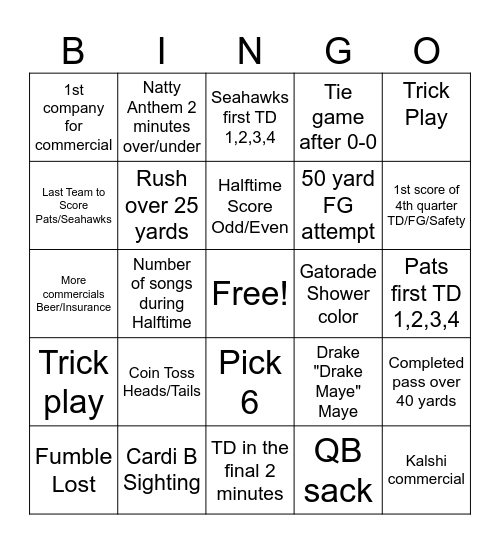 | B | I | N | G | O |
|---|---|---|---|---|
| 1st company for commercial | Natty Anthem 2 minutes over/under | Seahawks first TD 1,2,3,4 | Tie game after 0-0 | Trick Play |
| Last Team to Score Pats/Seahawks | Rush over 25 yards | Halftime Score Odd/Even | 50 yard FG attempt | 1st score of 4th quarter TD/FG/Safety |
| More commercials Beer/Insurance | Number of songs during Halftime | Free! | Gatorade Shower color | Pats first TD 1,2,3,4 |
| Trick play | Coin Toss Heads/Tails | Pick 6 | Drake "Drake Maye" Maye | Completed pass over 40 yards |
| Fumble Lost | Cardi B Sighting | TD in the final 2 minutes | QB sack | Kalshi commercial |